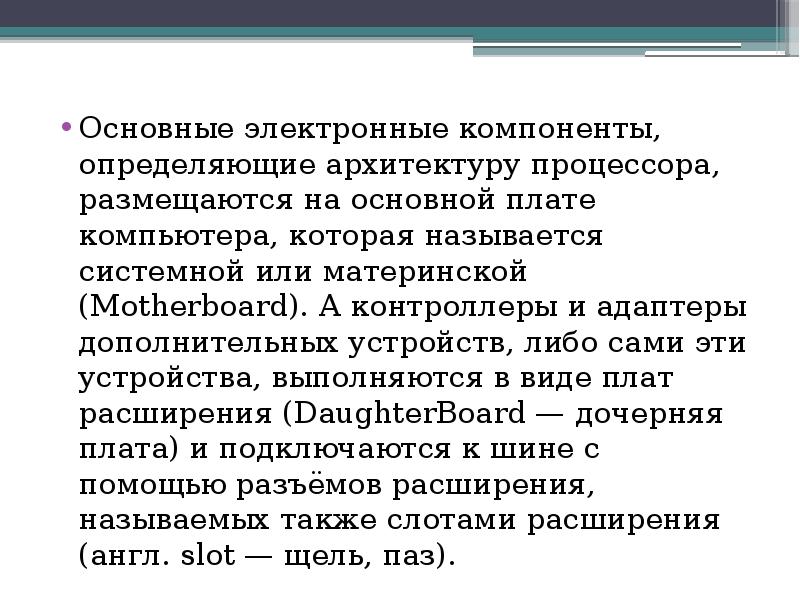 • Основные электронные компоненты, определяющие архитектуру процессора, размещаются на основной плате компьютера, которая называется системной или материнской (Motherboard). А контроллеры и адаптеры дополнительных устройств, либо сами эти устройства, выполняются в виде плат расширения (DaughterBoard — дочерняя плата) и подключаются к шине с помощью разъёмов расширения, называемых также слотами расширения (англ. slot — щель, паз).